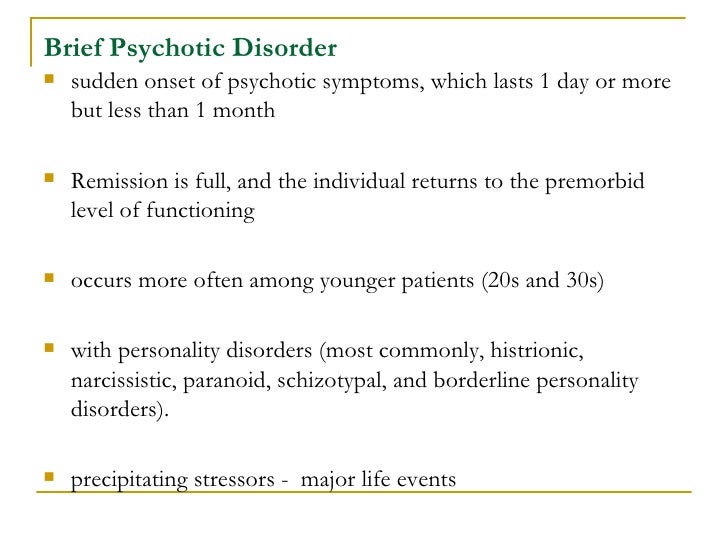 Brief Psychotic Disorder

- sudden onset of psychotic symptoms, which lasts 1 day or more but less than 1 month

- Remission is full, and the individual returns to the premorbid level of functioning

- occurs more often among younger patients (20s and 30s)

- with personality disorders (most commonly, histrionic, narcissistic, paranoid, schizotypal, and borderline personality disorders).

- precipitating stressors - major life events